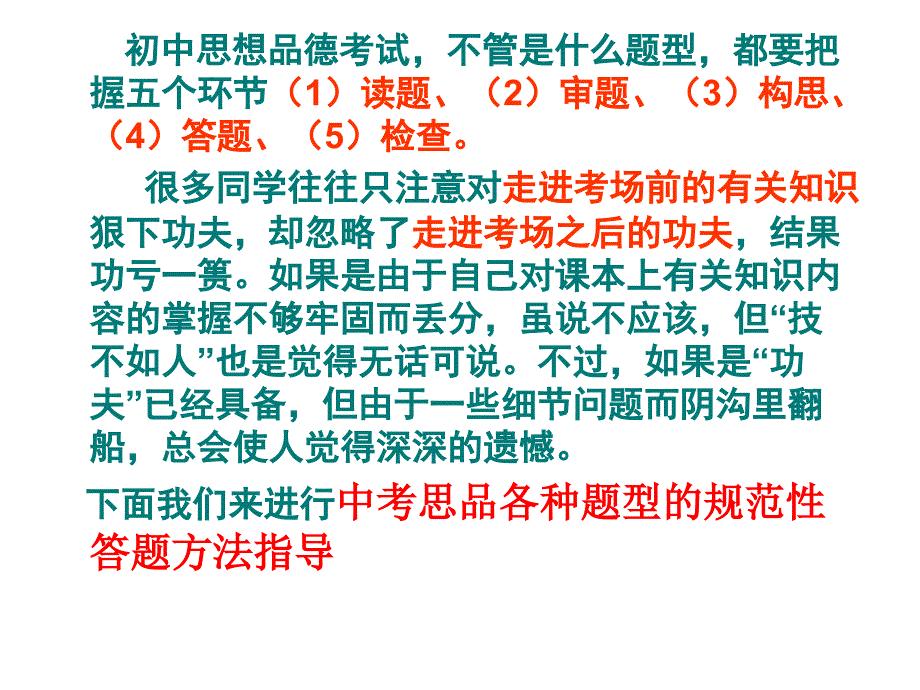 初中思想品德考试，不管是什么题型，都要把握五个环节（1）读题、（2）审题、（3）构思、（4）答题、（5）检查。

很多同学往往只注意对走进考场前的有关知识狠下功夫，却忽略了走进考场之后的功夫，结果功亏一篑。如果是由于自己对课本上有关知识内容的掌握不够牢固而丢分，虽说不应该，但“技不如人”也是觉得无话可说。不过，如果是“功夫”已经具备，但由于一些细节问题而阴沟里翻船，总会使人觉得深深的遗憾。

下面我们来进行中考思品各种题型的规范性答题方法指导